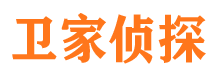 卫家侦探